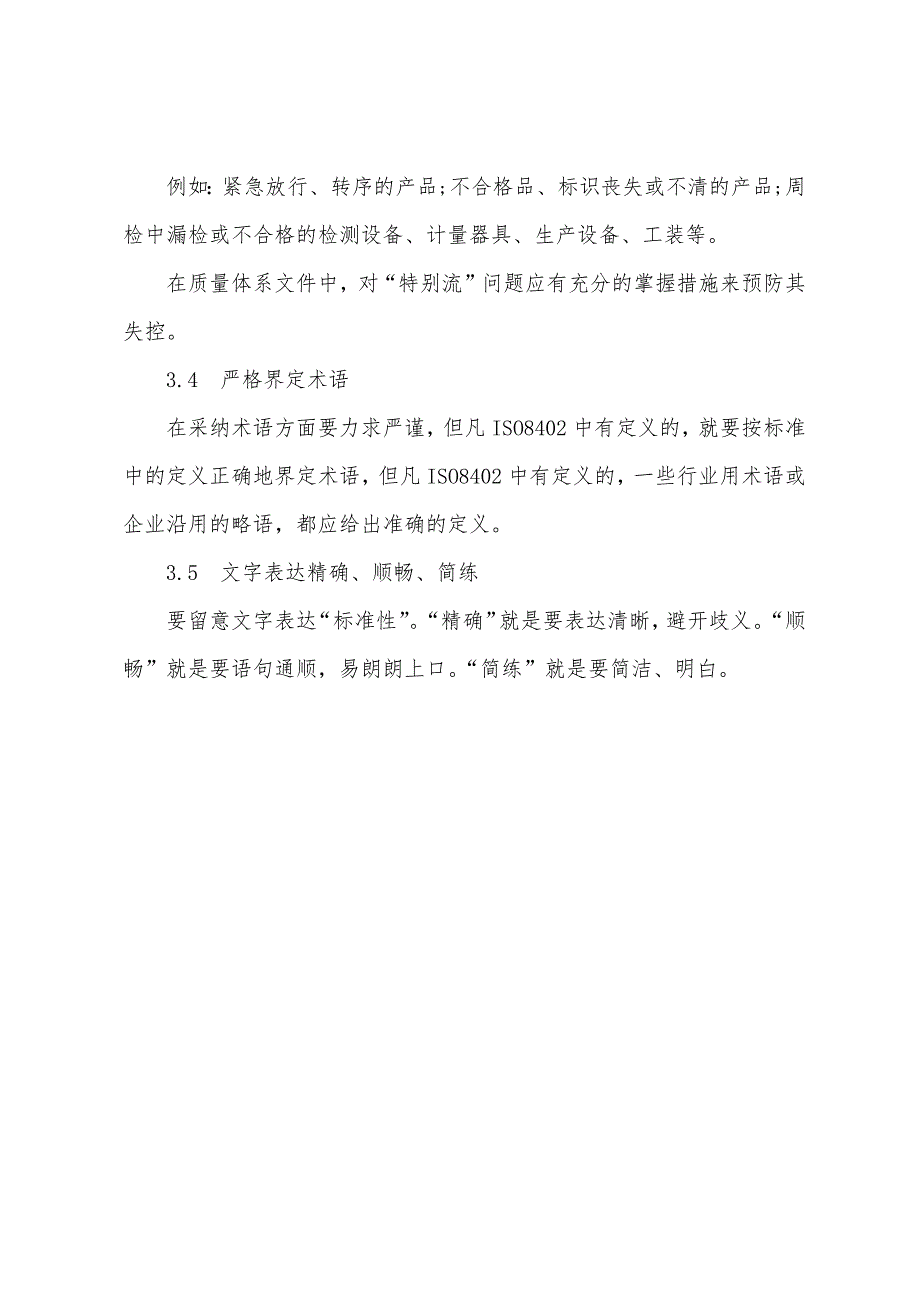 例如：紧急放行、转序的产品；不合格品、标识丧失或不清的产品；周检中漏检或不合格的检测设备、计量器具、生产设备、工装等。

在质量体系文件中，对“特别流”问题应有充分的掌握措施来预防其失控。

3.4　严格界定术语

在采纳术语方面要力求严谨，但凡 ISO8402 中有定义的，就要按标准中的定义正确地界定术语，但凡 ISO8402 中有定义的，一些行业用术语或企业沿用的略语，都应给出准确的定义。

3.5　文字表达精确、顺畅、简练

要留意文字表达“标准性”。“精确”就是要表达清晰，避开歧义。“顺畅”就是要语句通顺，易朗朗上口。“简练”就是要简洁、明白。